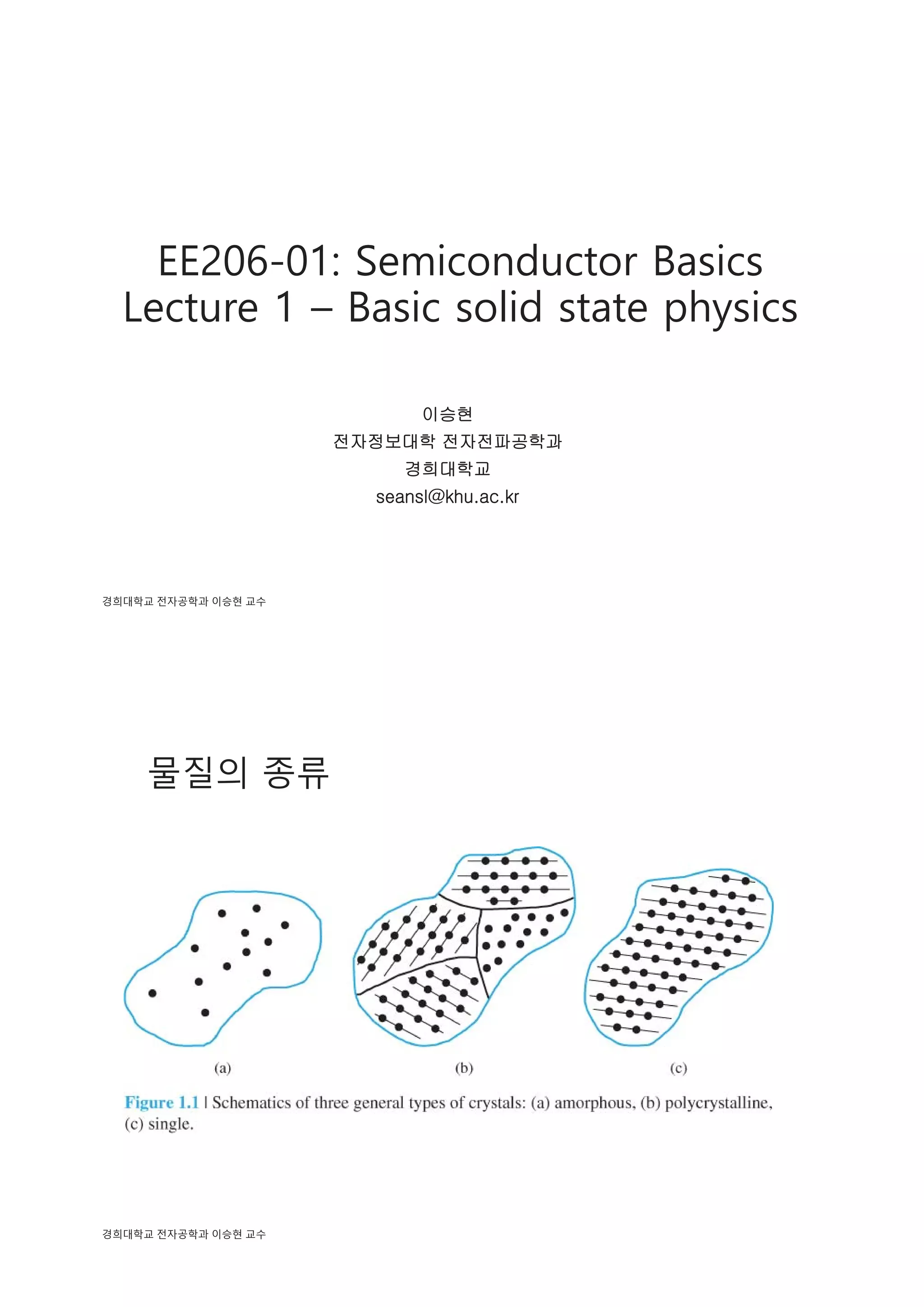 EE206-01: Semiconductor Basics
Lecture 1 – Basic solid state physics

이승현
전자정보대학 전자전파공학과
경희대학교
seansl@khu.ac.kr

경희대학교 전자공학과 이승현 교수

물질의 종류

(a)

(b)

(c)

Figure 1.1 | Schematics of three general types of crystals: (a) amorphous, (b) polycrystalline, (c) single.

경희대학교 전자공학과 이승현 교수